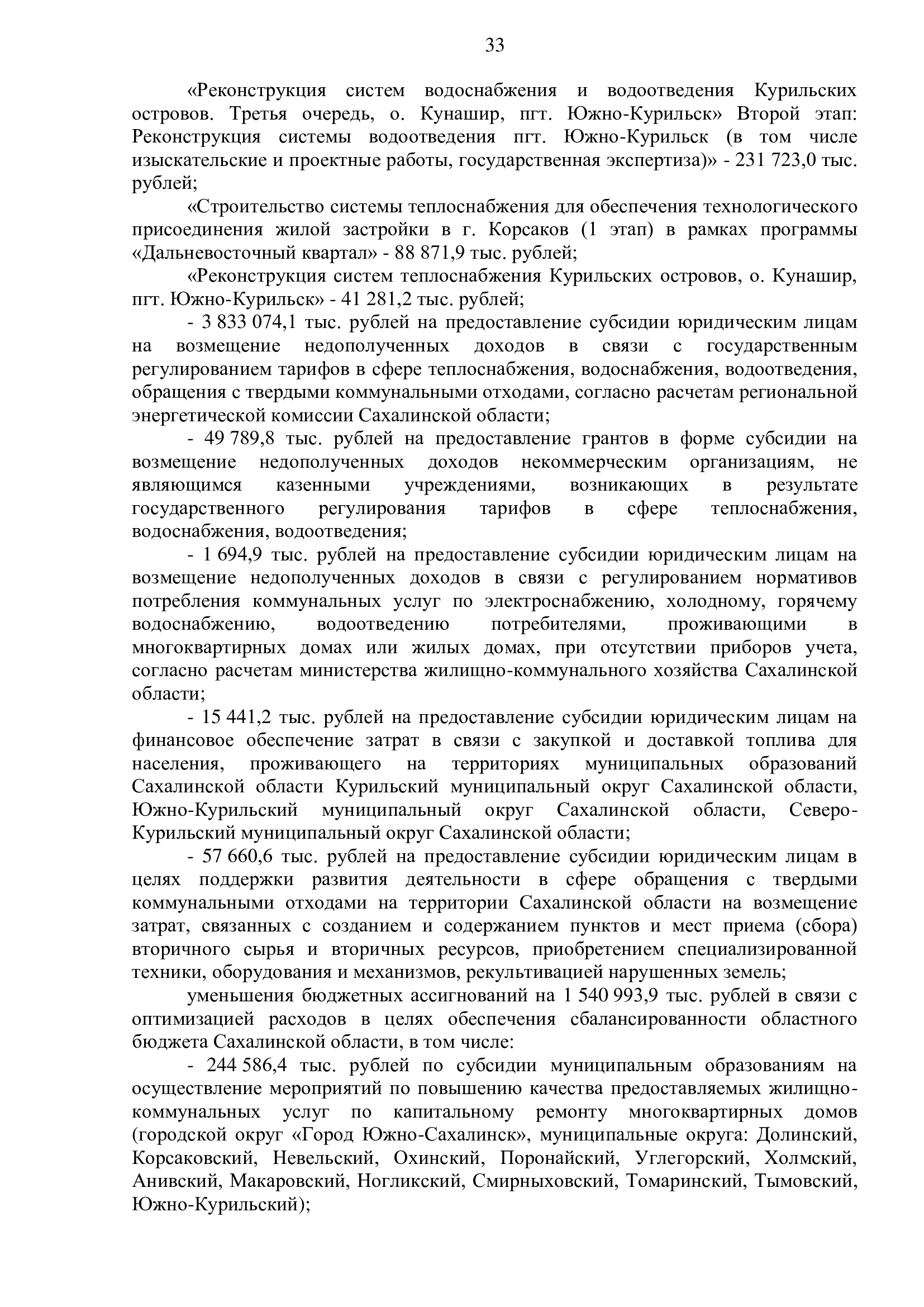 33

«Реконструкция систем водоснабжения и водоотведения Курильских островов. Третья очередь, о. Кунашир, пгт. Южно-Курильск» Второй этап: Реконструкция системы водоотведения пгт. Южно-Курильск (в том числе изыскательские и проектные работы, государственная экспертиза)» - 231 723,0 тыс. рублей;

«Строительство системы теплоснабжения для обеспечения технологического присоединения жилой застройки в г. Корсаков (1 этап) в рамках программы «Дальневосточный квартал» - 88 871,9 тыс. рублей;

«Реконструкция систем теплоснабжения Курильских островов, о. Кунашир, пгт. Южно-Курильск» - 41 281,2 тыс. рублей;

- 3 833 074,1 тыс. рублей на предоставление субсидии юридическим лицам на возмещение недополученных доходов в связи с государственным регулированием тарифов в сфере теплоснабжения, водоснабжения, водоотведения, обращения с твердыми коммунальными отходами, согласно расчетам региональной энергетической комиссии Сахалинской области;

- 49 789,8 тыс. рублей на предоставление грантов в форме субсидии на возмещение недополученных доходов некоммерческим организациям, не являющимся казенными учреждениями, возникающих в результате государственного регулирования тарифов в сфере теплоснабжения, водоснабжения, водоотведения;

- 1 694,9 тыс. рублей на предоставление субсидии юридическим лицам на возмещение недополученных доходов в связи с регулированием нормативов потребления коммунальных услуг по электроснабжению, холодному, горячему водоснабжению, водоотведению потребителями, проживающими в многоквартирных домах или жилых домах, при отсутствии приборов учета, согласно расчетам министерства жилищно-коммунального хозяйства Сахалинской области;

- 15 441,2 тыс. рублей на предоставление субсидии юридическим лицам на финансовое обеспечение затрат в связи с закупкой и доставкой топлива для населения, проживающего на территориях муниципальных образований Сахалинской области Курильский муниципальный округ Сахалинской области, Южно-Курильский муниципальный округ Сахалинской области, Северо-Курильский муниципальный округ Сахалинской области;

- 57 660,6 тыс. рублей на предоставление субсидии юридическим лицам в целях поддержки развития деятельности в сфере обращения с твердыми коммунальными отходами на территории Сахалинской области на возмещение затрат, связанных с созданием и содержанием пунктов и мест приема (сбора) вторичного сырья и вторичных ресурсов, приобретением специализированной техники, оборудования и механизмов, рекультивацией нарушенных земель;

уменьшения бюджетных ассигнований на 1 540 993,9 тыс. рублей в связи с оптимизацией расходов в целях обеспечения сбалансированности областного бюджета Сахалинской области, в том числе:

- 244 586,4 тыс. рублей по субсидии муниципальным образованиям на осуществление мероприятий по повышению качества предоставляемых жилищно-коммунальных услуг по капитальному ремонту многоквартирных домов (городской округ «Город Южно-Сахалинск», муниципальные округа: Долинский, Корсаковский, Невельский, Охинский, Поронайский, Углегорский, Холмский, Анивский, Макаровский, Ногликский, Смирныховский, Томаринский, Тымовский, Южно-Курильский);